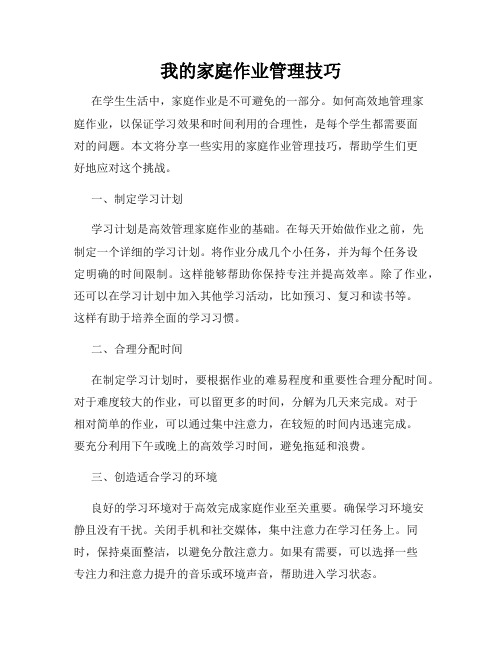 我的家庭作业管理技巧

在学生生活中，家庭作业是不可避免的一部分。如何高效地管理家庭作业，以保证学习效果和时间利用的合理性，是每个学生都需要面对的问题。本文将分享一些实用的家庭作业管理技巧，帮助学生们更好地应对这个挑战。

一、制定学习计划

学习计划是高效管理家庭作业的基础。在每天开始做作业之前，先制定一个详细的学习计划。将作业分成几个小任务，并为每个任务设定明确的时间限制。这样能够帮助你保持专注并提高效率。除了作业，还可以在学习计划中加入其他学习活动，比如预习、复习和读书等。这样有助于培养全面的学习习惯。

二、合理分配时间

在制定学习计划时，要根据作业的难易程度和重要性合理分配时间。对于难度较大的作业，可以留更多的时间，分解为几天来完成。对于相对简单的作业，可以通过集中注意力，在较短的时间内迅速完成。要充分利用下午或晚上的高效学习时间，避免拖延和浪费。

三、创造适合学习的环境

良好的学习环境对于高效完成家庭作业至关重要。确保学习环境安静且没有干扰。关闭手机和社交媒体，集中注意力在学习任务上。同时，保持桌面整洁，以避免分散注意力。如果有需要，可以选择一些专注力和注意力提升的音乐或环境声音，帮助进入学习状态。